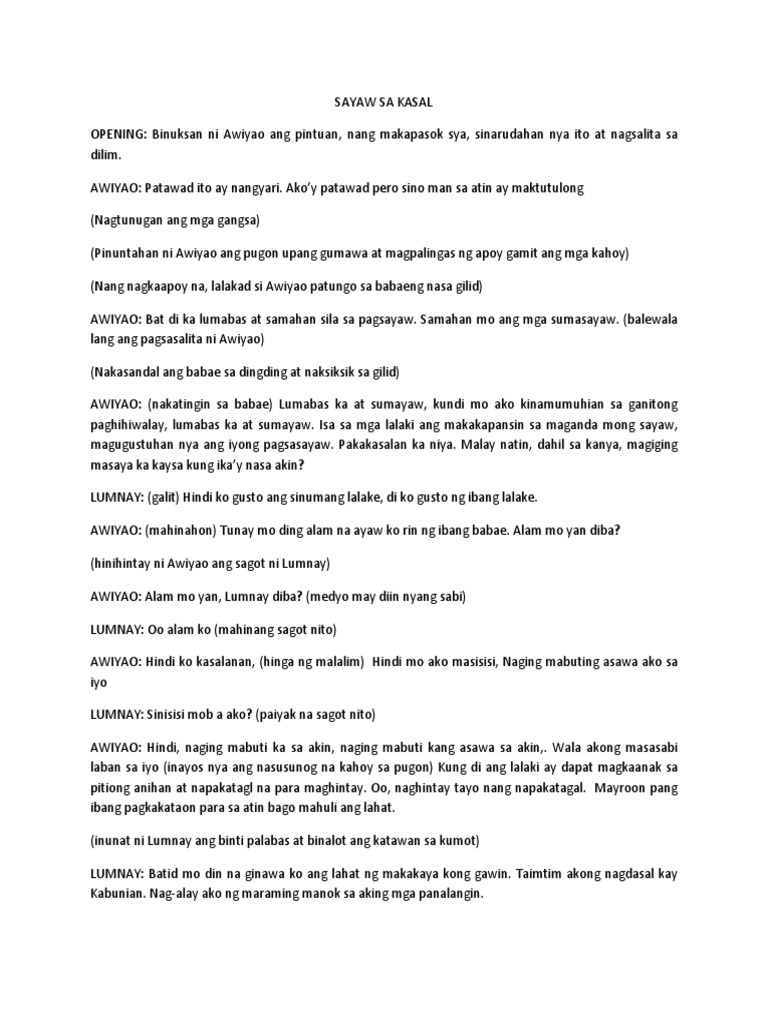 SAYAW SA KASAL

OPENING: Binuksan ni Awiyao ang pintuan, nang makapasok sya, sinarudahan nya ito at nagsalita sa dilim.

AWIYAO: Patawad ito ay nangyari. Ako'y patawad pero sino man sa atin ay maktutulong

(Nagtunugan ang mga gangsa)

(Pinuntahan ni Awiyao ang pugon upang gumawa at magpalingas ng apoy gamit ang mga kahoy)

(Nang nagkaapoy na, lalakad si Awiyao patungo sa babaeng nasa gilid)

AWIYAO: Bat di ka lumabas at samahan sila sa pagsayaw. Samahan mo ang mga sumasayaw. (balewala lang ang pagsasalita ni Awiyao)

(Nakasandal ang babae sa dingding at naksiksik sa gilid)

AWIYAO: (nakatingin sa babae) Lumabas ka at sumayaw, kundi mo ako kinamumuhian sa ganitong paghihiwalay, lumabas ka at sumayaw. Isa sa mga lalaki ang makakapansin sa maganda mong sayaw, magugustuhan nya ang iyong pagsasayaw. Pakakasalan ka niya. Malay natin, dahil sa kanya, magiging masaya ka kaysa kung ika'y nasa akin?

LUMNAY: (galit) Hindi ko gusto ang sinumang lalake, di ko gusto ng ibang lalake.

AWIYAO: (mahinahon) Tunay mo ding alam na ayaw ko rin ng ibang babae. Alam mo yan diba?

(hinihintay ni Awiyao ang sagot ni Lumnay)

AWIYAO: Alam mo yan, Lumnay diba? (medyo may diin nyang sabi)

LUMNAY: Oo alam ko (mahinang sagot nito)

AWIYAO: Hindi ko kasalanan, (hinga ng malalim) Hindi mo ako masisisi, Naging mabuting asawa ako sa iyo

LUMNAY: Sinisisi mob a ako? (paiyak na sagot nito)

AWIYAO: Hindi, naging mabuti ka sa akin, naging mabuti kang asawa sa akin,. Wala akong masasabi laban sa iyo (inayos nya ang nasusunog na kahoy sa pugon) Kung di ang lalaki ay dapat magkaanak sa pitiong anihan at napakatagl na para maghintay. Oo, naghintay tayo nang napakatagal. Mayroon pang ibang pagkakataon para sa atin bago mahuli ang lahat.

(inunat ni Lumnay ang binti palabas at binalot ang katawan sa kumot)

LUMNAY: Batid mo din na ginawa ko ang lahat ng makakaya kong gawin. Taimtim akong nagdasal kay Kabunian. Nag-alay ako ng maraming manok sa aking mga panalangin.